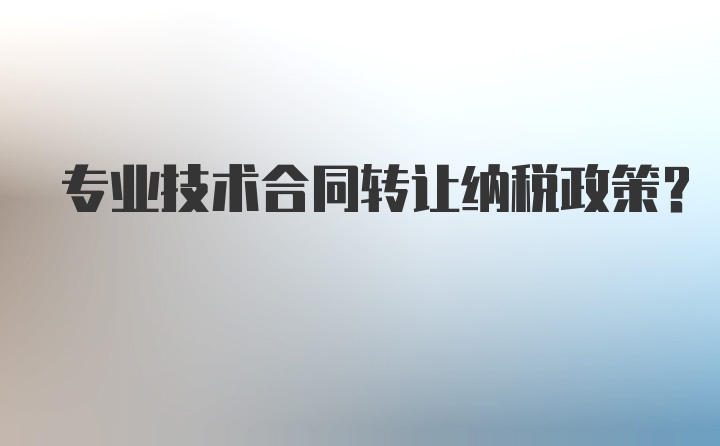 专业技术合同转让纳税政策?